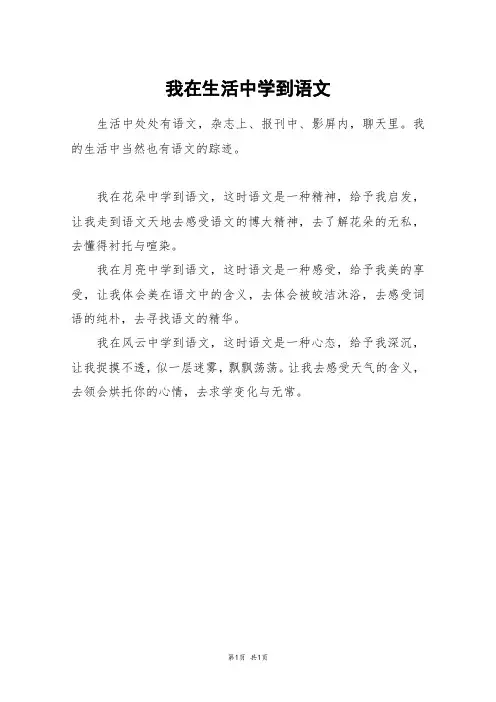 我在生活中学到语文

生活中处处有语文，杂志上、报刊中、影屏内，聊天里。我的生活中当然也有语文的踪迹。

我在花朵中学到语文，这时语文是一种精神，给予我启发，让我走到语文天地去感受语文的博大精神，去了解花朵的无私，去懂得衬托与喧染。

我在月亮中学到语文，这时语文是一种感受，给予我美的享受，让我体会美在语文中的含义，去体会被皎洁沐浴，去感受词语的纯朴，去寻找语文的精华。

我在风云中学到语文，这时语文是一种心态，给予我深沉，让我捉摸不透，似一层迷雾，飘飘荡荡。让我去感受天气的含义，去领会烘托你的心情，去求学变化与无常。

第1页 共1页